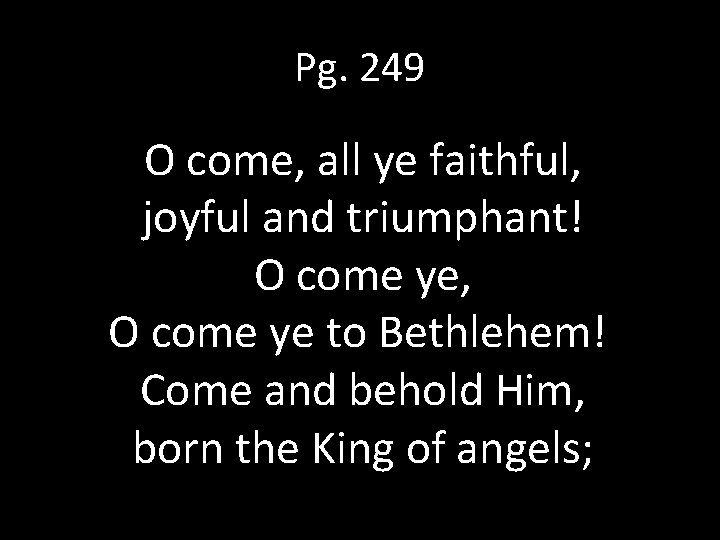 Pg. 249

O come, all ye faithful,
joyful and triumphant!
O come ye,
O come ye to Bethlehem!
Come and behold Him,
born the King of angels;